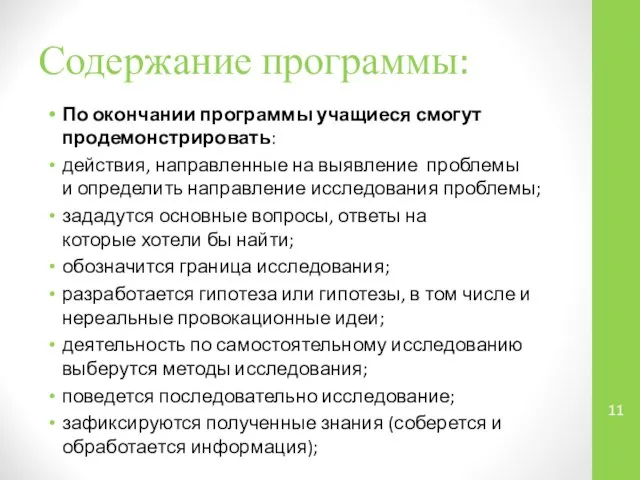 Содержание программы:

• По окончании программы учащиеся смогут продемонстрировать:
• действия, направленные на выявление проблемы и определить направление исследования проблемы;
• зададутся основные вопросы, ответы на которые хотели бы найти;
• обозначится граница исследования;
• разработается гипотеза или гипотезы, в том числе и нереальные провокационные идеи;
• деятельность по самостоятельному исследованию выберутся методы исследования;
• поведется последовательно исследование;
• зафиксируются полученные знания (соберется и обработается информация);

11